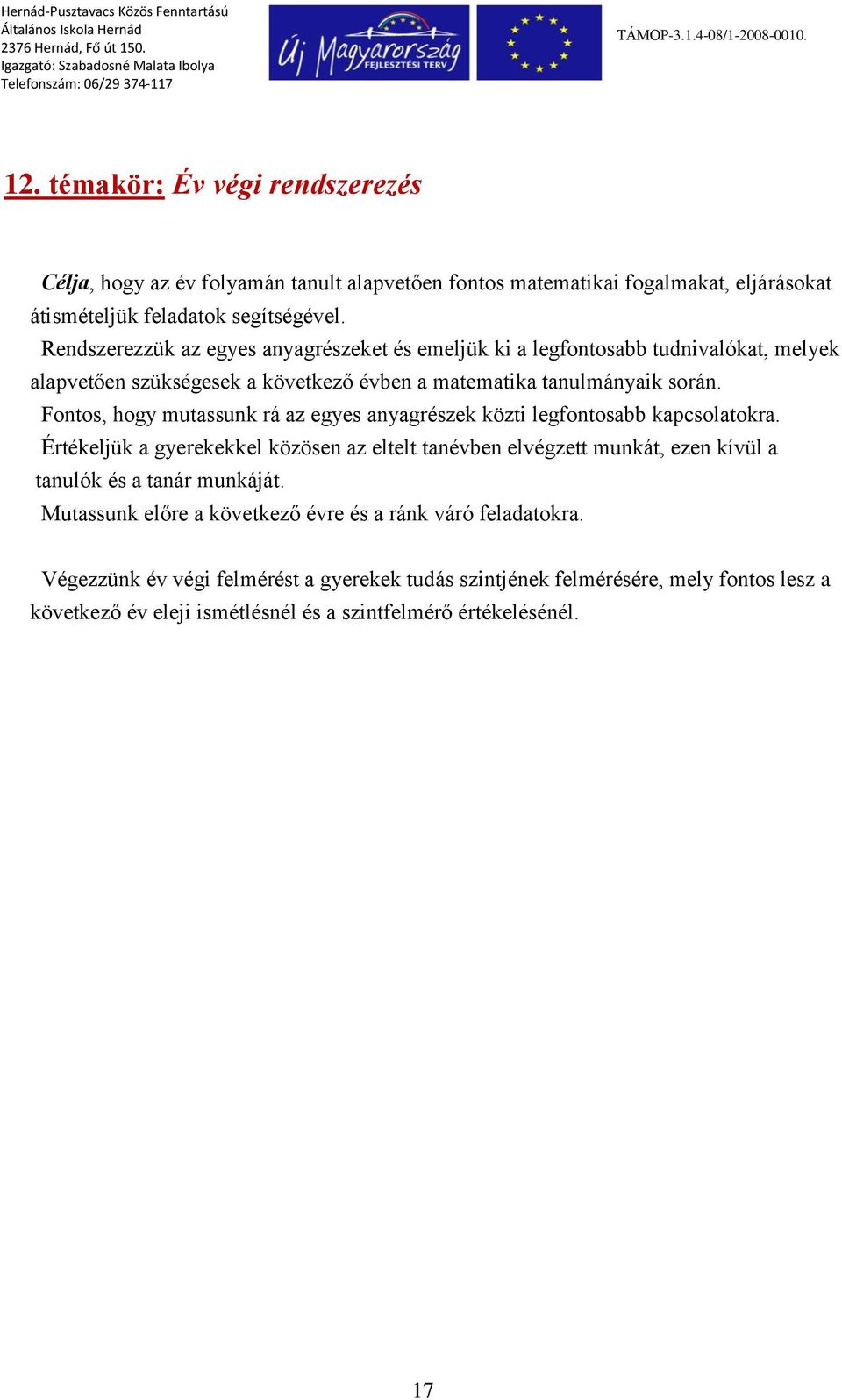 Hernád-Pusztavacs Közös Fenntartású
Általános Iskola Hernád
2376 Hernád, Fő út 150.
Igazgató: Szabadosné Malata Ibolya
Telefonszám: 06/29 374-117

Új Magyarország
FEJLESZTÉSI TERV

TÁMOP-3.1.4-08/1-2008-0010.

12. témakör: Év végi rendszerezés

Célja, hogy az év folyamán tanult alapvetően fontos matematikai fogalmakat, eljárásokat átismételjük feladatok segítségével.
Rendszerezzük az egyes anyagrészeket és emeljük ki a legfontosabb tudnivalókat, melyek alapvetően szükségesek a következő évben a matematika tanulmányaik során.
Fontos, hogy mutassunk rá az egyes anyagrészek közti legfontosabb kapcsolatokra.
Értékeljük a gyerekekkel közösen az eltelt tanévben elvégzett munkát, ezen kívül a tanulók és a tanár munkáját.
Mutassunk előre a következő évre és a ránk váró feladatokra.

Végezzünk év végi felmérést a gyerekek tudás szintjének felmérésére, mely fontos lesz a következő év eleji ismétlésnél és a szintfelmérő értékelésénél.

17